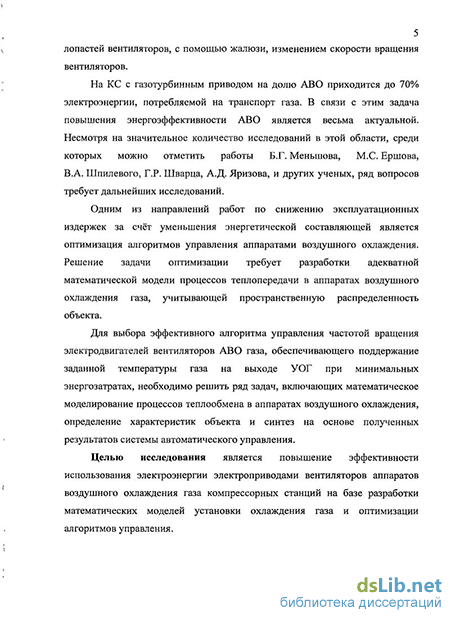 5

лопастей вентиляторов, с помощью жалюзи, изменением скорости вращения вентиляторов.

На КС с газотурбинным приводом на долю АВО приходится до 70% электроэнергии, потребляемой на транспорт газа. В связи с этим задача повышения энергоэффективности АВО является весьма актуальной. Несмотря на значительное количество исследований в этой области, среди которых можно отметить работы Б.Г. Меньшова, М.С. Ершова, В.А. Шпилевого, Г.Р. Шварца, А.Д. Яризова, и других ученых, ряд вопросов требует дальнейших исследований.

Одним из направлений работ по снижению эксплуатационных издержек за счёт уменьшения энергетической составляющей является оптимизация алгоритмов управления аппаратами воздушного охлаждения. Решение задачи оптимизации требует разработки адекватной математической модели процессов теплопередачи в аппаратах воздушного охлаждения газа, учитывающей пространственную распределенность объекта.

Для выбора эффективного алгоритма управления частотой вращения электродвигателей вентиляторов АВО газа, обеспечивающего поддержание заданной температуры газа на выходе УОГ при минимальных энергозатратах, необходимо решить ряд задач, включающих математическое моделирование процессов теплообмена в аппаратах воздушного охлаждения, определение характеристик объекта и синтез на основе полученных результатов системы автоматического управления.

Целью исследования является повышение эффективности использования электроэнергии электроприводами вентиляторов аппаратов воздушного охлаждения газа компрессорных станций на базе разработки математических моделей установки охлаждения газа и оптимизации алгоритмов управления.

dsLib.net
библиотека диссертаций